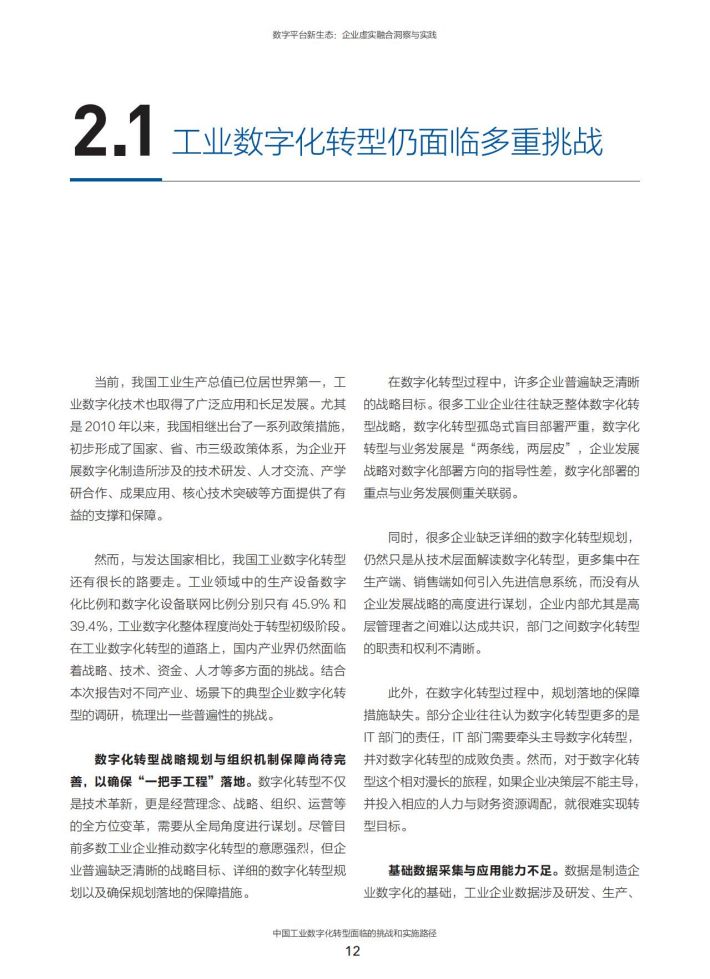 数字平台新生态：企业虚实融合洞察与实践

2.1 工业数字化转型仍面临多重挑战

当前，我国工业生产总值已位居世界第一，工业数字化技术也取得了广泛应用和长足发展。尤其是 2010 年以来，我国相继出台了一系列政策措施，初步形成了国家、省、市三级政策体系，为企业开展数字化制造所涉及的技术研发、人才交流、产学研合作、成果应用、核心技术突破等方面提供了有益的支撑和保障。

然而，与发达国家相比，我国工业数字化转型还有很长的路要走。工业领域中的生产设备数字化比例和数字化设备联网比例分别只有 45.9% 和 39.4%，工业数字化整体程度尚处于转型初级阶段。在工业数字化转型的道路上，国内产业界仍然面临着战略、技术、资金、人才等多方面的挑战。结合本次报告对不同产业、场景下的典型企业数字化转型的调研，梳理出一些普遍性的挑战。

数字化转型战略规划与组织机制保障尚待完善，以确保“一把手工程”落地。数字化转型不仅是技术革新，更是经营理念、战略、组织、运营等的全方位变革，需要从全局角度进行谋划。尽管目前多数工业企业推动数字化转型的意愿强烈，但企业普遍缺乏清晰的战略目标、详细的数字化转型规划以及确保规划落地的保障措施。

在数字化转型过程中，许多企业普遍缺乏清晰的战略目标。很多工业企业往往缺乏整体数字化转型战略，数字化转型孤岛式盲目部署严重，数字化转型与业务发展是“两条线，两层皮”，企业发展战略对数字化部署方向的指导性差，数字化部署的重点与业务发展侧重关联弱。

同时，很多企业缺乏详细的数字化转型规划，仍然只是从技术层面解读数字化转型，更多集中在生产端、销售端如何引入先进信息系统，而没有从企业发展战略的高度进行谋划，企业内部尤其是高层管理者之间难以达成共识，部门之间数字化转型的职责和权利不清晰。

此外，在数字化转型过程中，规划落地的保障措施缺失。部分企业往往认为数字化转型更多的是 IT 部门的责任，IT 部门需要牵头主导数字化转型，并对数字化转型的成败负责。然而，对于数字化转型这个相对漫长的旅程，如果企业决策层不能主导，并投入相应的人力与财务资源调配，就很难实现转型目标。

基础数据采集与应用能力不足。数据是制造企业数字化的基础，工业企业数据涉及研发、生产、

中国工业数字化转型面临的挑战和实施路径
12